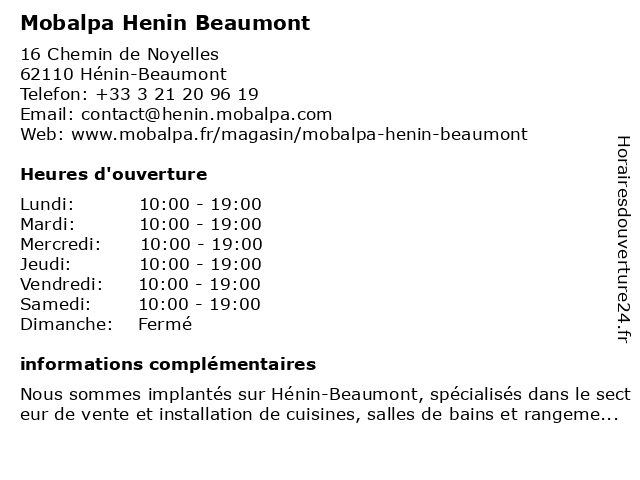 Mobalpa Henin Beaumont

16 Chemin de Noyelles
62110 Hénin-Beaumont
Telefon: +33 3 21 20 96 19
Email: contact@henin.mobalpa.com
Web: www.mobalpa.fr/magasin/mobalpa-henin-beaumont

Heures d'ouverture

| | |
|---|---|
| Lundi: | 10:00 - 19:00 |
| Mardi: | 10:00 - 19:00 |
| Mercredi: | 10:00 - 19:00 |
| Jeudi: | 10:00 - 19:00 |
| Vendredi: | 10:00 - 19:00 |
| Samedi: | 10:00 - 19:00 |
| Dimanche: | Fermé |

informations complémentaires

Nous sommes implantés sur Hénin-Beaumont, spécialisés dans le secteur de vente et installation de cuisines, salles de bains et rangeme...

Horairesdouverture24.fr